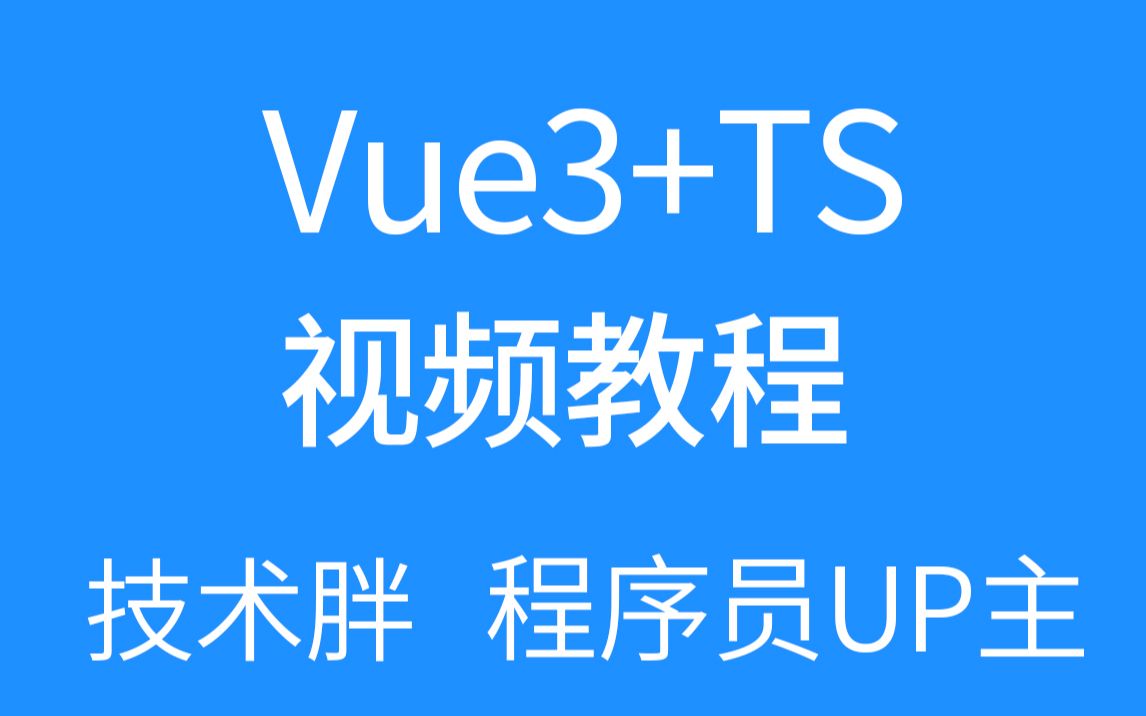 Vue3+TS
视频教程
技术胖 程序员UP主